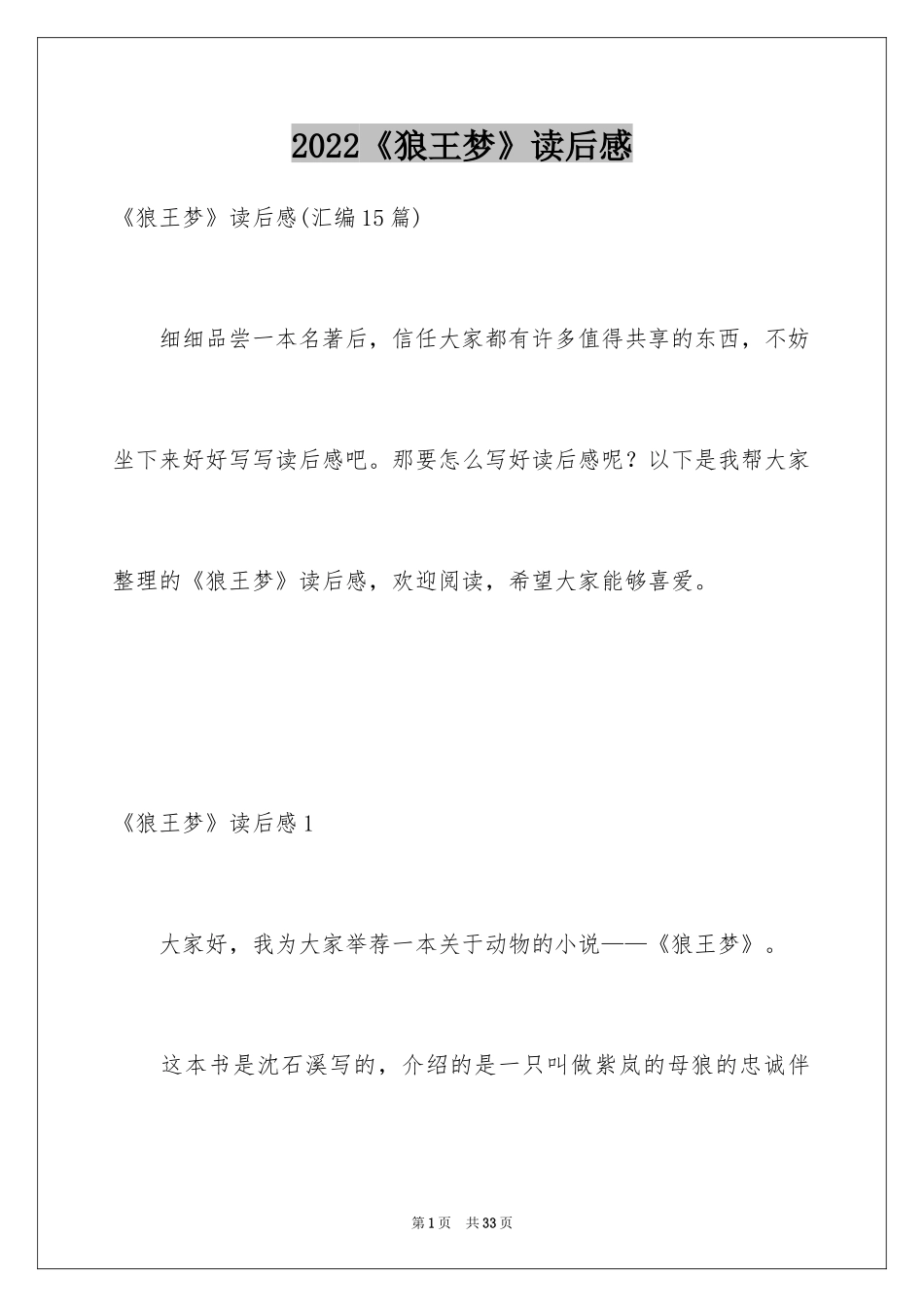 2022《狼王梦》读后感

《狼王梦》读后感(汇编15篇)

细细品尝一本名著后，信任大家都有许多值得共享的东西，不妨坐下来好好写写读后感吧。那要怎么写好读后感呢？以下是我帮大家整理的《狼王梦》读后感，欢迎阅读，希望大家能够喜爱。

《狼王梦》读后感1

大家好，我为大家举荐一本关于动物的小说——《狼王梦》。

这本书是沈石溪写的，介绍的是一只叫做紫岚的母狼的忠诚伴

第1页 共33页